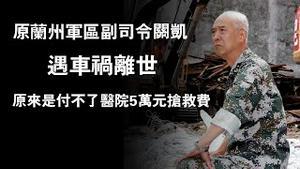 原蘭州軍區副司令關凱

遇車禍離世

原來是付不了醫院5萬元搶救費